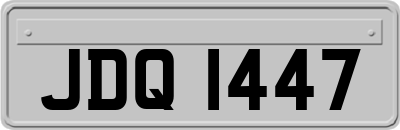 JDQ 1447